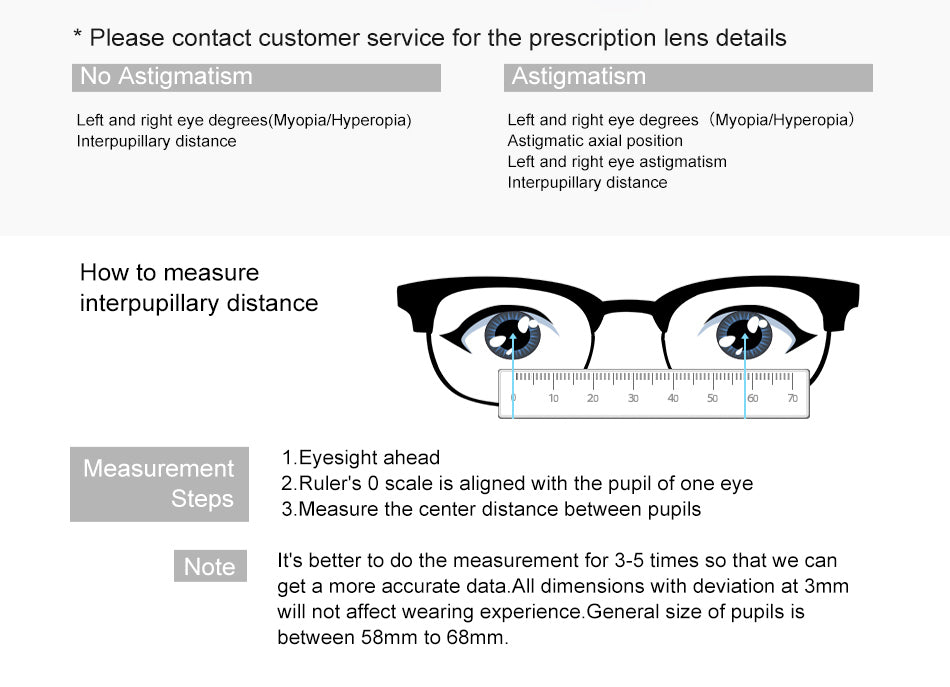 * Please contact customer service for the prescription lens details

No Astigmatism

Left and right eye degrees(Myopia/Hyperopia)
Interpupillary distance

Astigmatism

Left and right eye degrees（Myopia/Hyperopia）
Astigmatic axial position
Left and right eye astigmatism
Interpupillary distance

How to measure interpupillary distance

0 10 20 30 40 50 60 70

Measurement Steps

1.Eyesight ahead
2.Ruler's 0 scale is aligned with the pupil of one eye
3.Measure the center distance between pupils

Note

It's better to do the measurement for 3-5 times so that we can get a more accurate data.All dimensions with deviation at 3mm will not affect wearing experience.General size of pupils is between 58mm to 68mm.